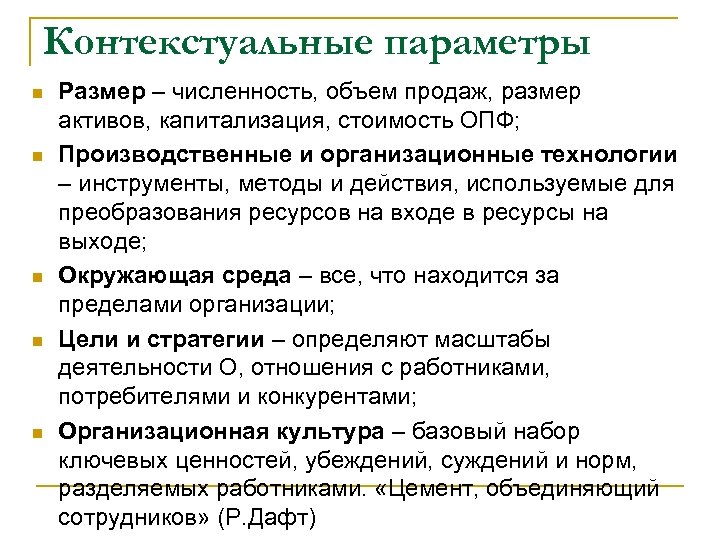 Контекстуальные параметры

Размер – численность, объем продаж, размер активов, капитализация, стоимость ОПФ;

Производственные и организационные технологии – инструменты, методы и действия, используемые для преобразования ресурсов на входе в ресурсы на выходе;

Окружающая среда – все, что находится за пределами организации;

Цели и стратегии – определяют масштабы деятельности О, отношения с работниками, потребителями и конкурентами;

Организационная культура – базовый набор ключевых ценностей, убеждений, суждений и норм, разделяемых работниками. «Цемент, объединяющий сотрудников» (Р.Дафт)